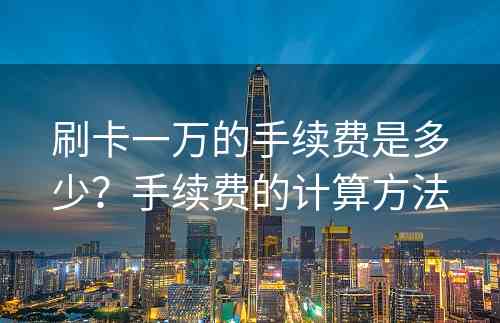 刷卡一万的手续费是多少？手续费的计算方法